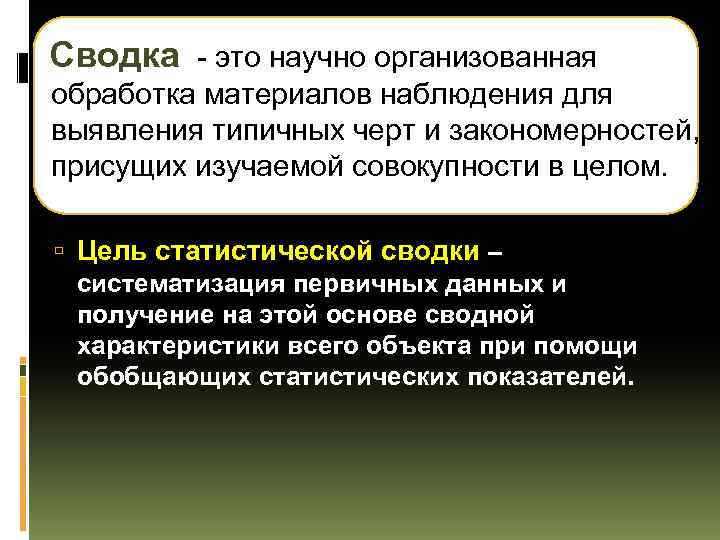 Сводка - это научно организованная обработка материалов наблюдения для выявления типичных черт и закономерностей, присущих изучаемой совокупности в целом.

Цель статистической сводки – систематизация первичных данных и получение на этой основе сводной характеристики всего объекта при помощи обобщающих статистических показателей.